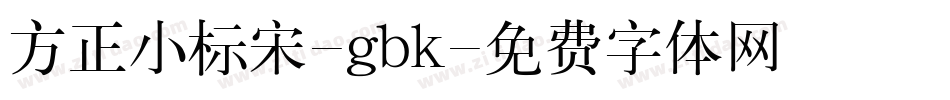 方正小标宋-gbk-免费字体网